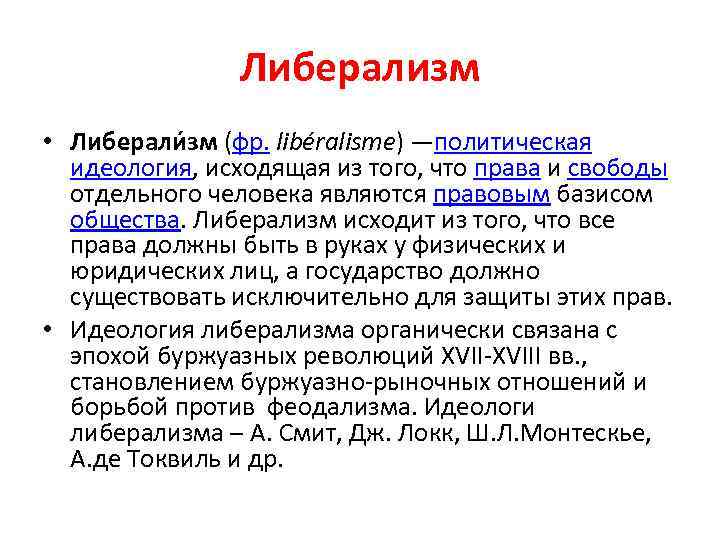 Либерализм

• Либерали́зм (фр. libéralisme) —политическая идеология, исходящая из того, что права и свободы отдельного человека являются правовым базисом общества. Либерализм исходит из того, что все права должны быть в руках у физических и юридических лиц, а государство должно существовать исключительно для защиты этих прав.

• Идеология либерализма органически связана с эпохой буржуазных революций XVII-XVIII вв., становлением буржуазно-рыночных отношений и борьбой против феодализма. Идеологи либерализма – А. Смит, Дж. Локк, Ш.Л.Монтескье, А.де Токвиль и др.